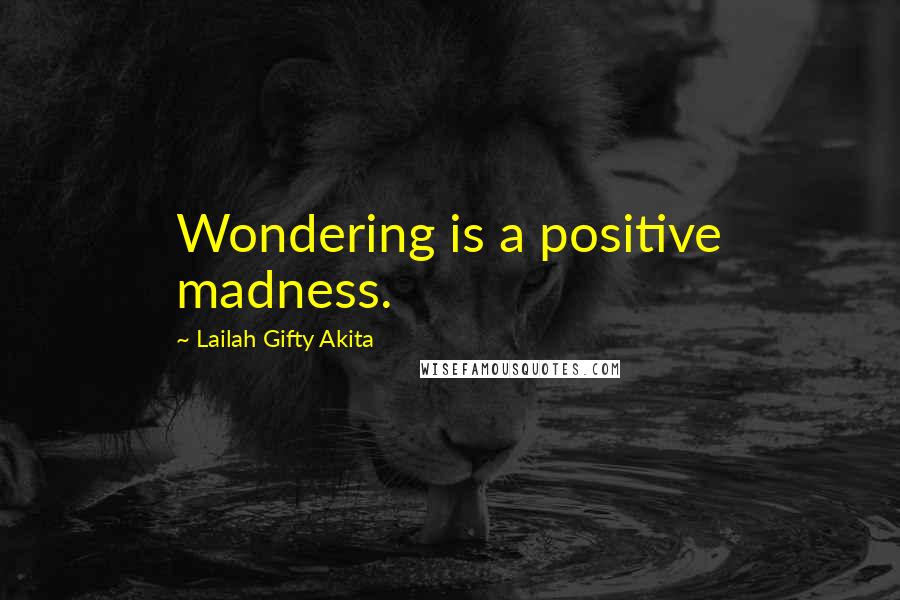 Wondering is a positive madness.

~ Lailah Gifty Akita

WISEFAMOUSQUOTES.COM